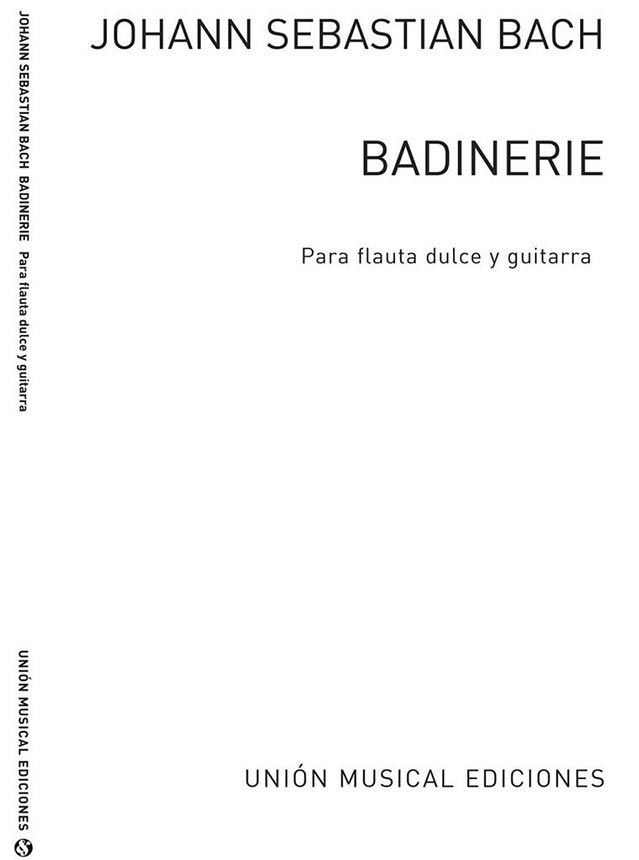 JOHANN SEBASTIAN BACH BADINERIE Para flauta dulce y guitarra

UNIÓN MUSICAL EDICIONES

JOHANN SEBASTIAN BACH

BADINERIE

Para flauta dulce y guitarra

UNIÓN MUSICAL EDICIONES